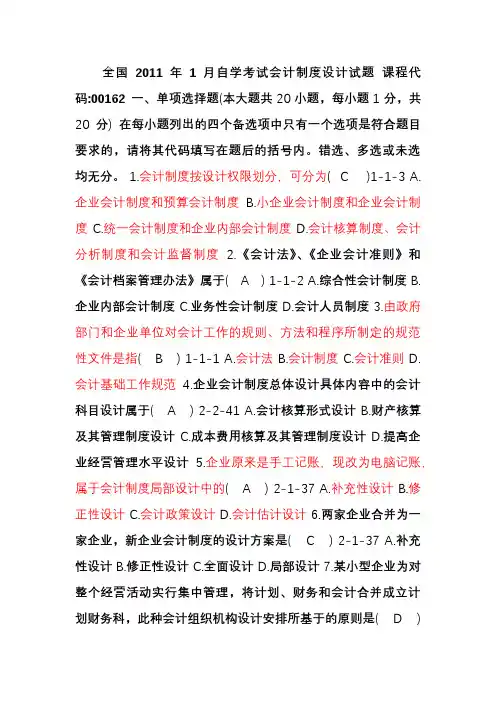 全国 2011 年 1 月自学考试会计制度设计试题 课程代码:00162 一、单项选择题(本大题共 20 小题，每小题 1 分，共 20 分) 在每小题列出的四个备选项中只有一个选项是符合题目要求的，请将其代码填写在题后的括号内。错选、多选或未选均无分。 1.会计制度按设计权限划分，可分为( C )1-1-3 A.企业会计制度和预算会计制度 B.小企业会计制度和企业会计制度 C.统一会计制度和企业内部会计制度 D.会计核算制度、会计分析制度和会计监督制度 2.《会计法》、《企业会计准则》和《会计档案管理办法》属于( A ) 1-1-2 A.综合性会计制度 B.企业内部会计制度 C.业务性会计制度 D.会计人员制度 3.由政府部门和企业单位对会计工作的规则、方法和程序所制定的规范性文件是指( B ) 1-1-1 A.会计法 B.会计制度 C.会计准则 D.会计基础工作规范 4.企业会计制度总体设计具体内容中的会计科目设计属于( A ) 2-2-41 A.会计核算形式设计 B.财产核算及其管理制度设计 C.成本费用核算及其管理制度设计 D.提高企业经营管理水平设计 5.企业原来是手工记账，现改为电脑记账，属于会计制度局部设计中的( A ) 2-1-37 A.补充性设计 B.修正性设计 C.会计政策设计 D.会计估计设计 6.两家企业合并为一家企业，新企业会计制度的设计方案是( C ) 2-1-37 A.补充性设计 B.修正性设计 C.全面设计 D.局部设计 7.某小型企业为对整个经营活动实行集中管理，将计划、财务和会计合并成立计划财务科，此种会计组织机构设计安排所基于的原则是( D )